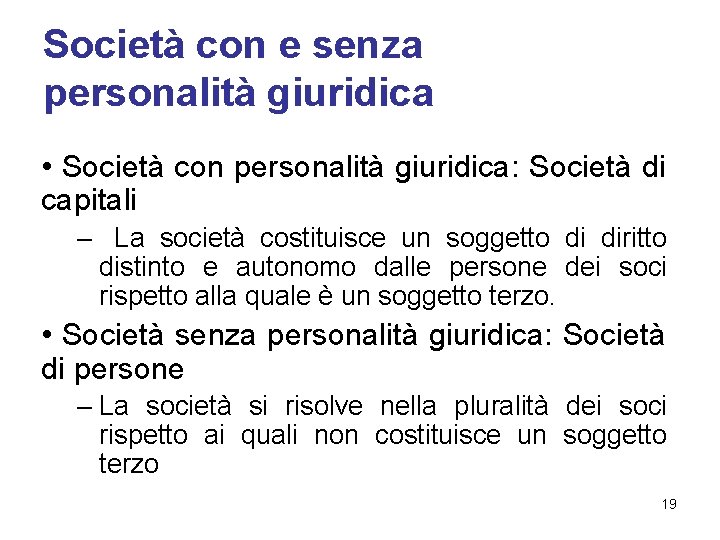 Società con e senza personalità giuridica

• Società con personalità giuridica: Società di capitali

– La società costituisce un soggetto di diritto distinto e autonomo dalle persone dei soci rispetto alla quale è un soggetto terzo.

• Società senza personalità giuridica: Società di persone

– La società si risolve nella pluralità dei soci rispetto ai quali non costituisce un soggetto terzo

19